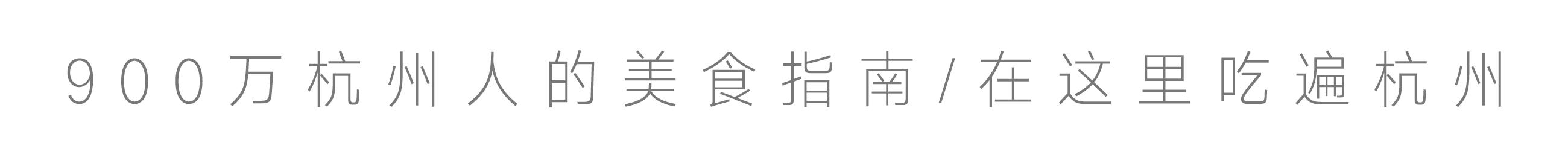 900万杭州人的美食指南/在这里吃遍杭州